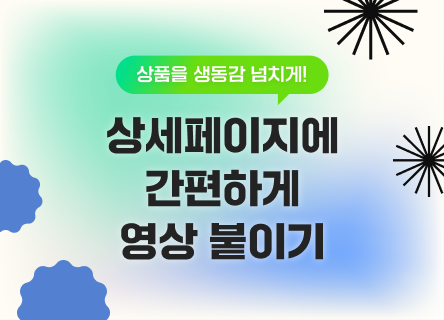 상품을 생동감 넘치게!

상세페이지에
간편하게
영상 붙이기